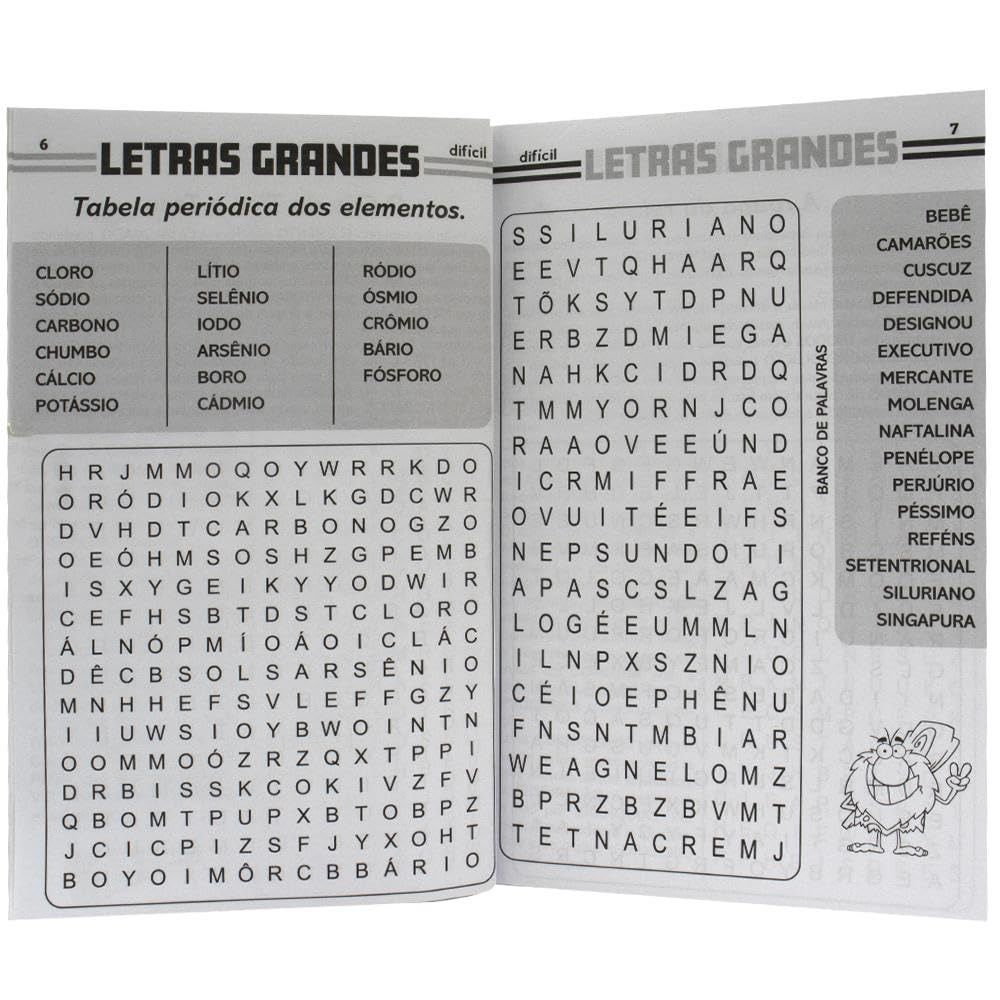 6

LETRAS GRANDES

difícil

Tabela periódica dos elementos.

CLORO
SÓDIO
CARBONO
CHUMBO
CÁLCIO
POTÁSSIO

LÍTIO
SELÊNIO
IODO
ARSÊNIO
BORO
CÁDMIO

RÓDIO
ÓSMIO
CRÔMIO
BÁRIO
FÓSFORO

H R J M M O Q O Y W R R K D O
O R Ó D I O K X L K G D C W R
D V H D T C A R B O N O G Z O
O E Ó H M S O S H Z G P E M B
I S X Y G E I K Y Y O D W I R
C E F H S B T D S T C L O R O
Á L N Ó P M Í O Á O I C L Á C
D Ê C B S O L S A R S Ê N I O
M N H H E F S V L E F F G Z Y
I I U W S I O Y B W O I N T N
O O M M O Ó Z R Z Q X T P P I
D R B I S S K C O K I V Z F V
Q B O M T P U P X B T O B P Z
J C I C P I Z S F J Y X O H T
B O Y O I M Ô R C B B Á R I O

difícil

LETRAS GRANDES

7

S S I L U R I A N O
E E V T Q H A A R Q
T Õ K S Y T D P N U
E R B Z D M I E G A
N A H K C I D R D Q
T M M Y O R N J C O
R A A O V E E Ú N D
I C R M I F F R A E
O V U I T É E I F S
N E P S U N D O T I
A P A S C S L Z A G
L O G É E U M M L N
I L N P X S Z N I O
C É I O E P H Ê N U
F N S N T M B I A R
W E A G N E L O M Z
B P R Z B Z B V M T
T E T N A C R E M J

BANCO DE PALAVRAS

BEBÊ
CAMARÕES
CUSCUZ
DEFENDIDA
DESIGNOU
EXECUTIVO
MERCANTE
MOLENGA
NAFTALINA
PENÉLOPE
PERJÚRIO
PÉSSIMO
REFÉNS
SETENTRIONAL
SILURIANO
SINGAPURA